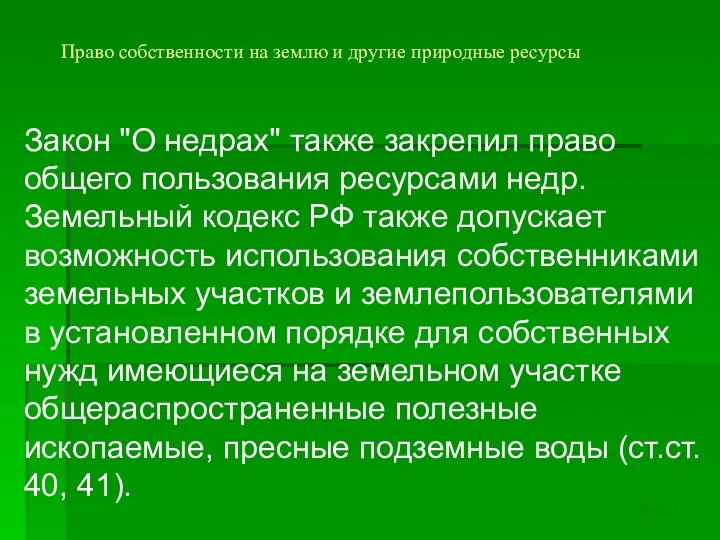 Право собственности на землю и другие природные ресурсы

Закон "О недрах" также закрепил право общего пользования ресурсами недр. Земельный кодекс РФ также допускает возможность использования собственниками земельных участков и землепользователями в установленном порядке для собственных нужд имеющиеся на земельном участке общераспространенные полезные ископаемые, пресные подземные воды (ст.ст. 40, 41).